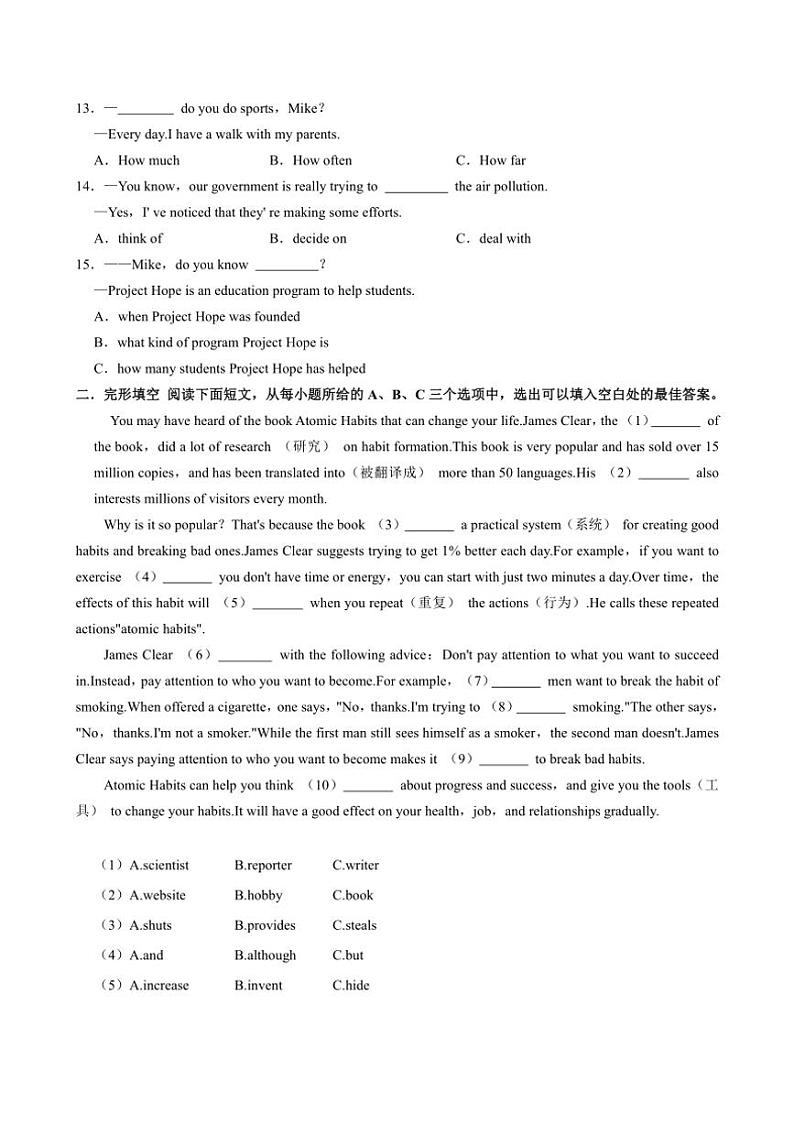 13．—________ do you do sports，Mike？

—Every day.I have a walk with my parents.

A．How much　　B．How often　　C．How far

14．—You know，our government is really trying to _________ the air pollution.

—Yes，I' ve noticed that they' re making some efforts.

A．think of　　B．decide on　　C．deal with

15．——Mike，do you know _________？

—Project Hope is an education program to help students.

A．when Project Hope was founded

B．what kind of program Project Hope is

C．how many students Project Hope has helped

二．完形填空 阅读下面短文，从每小题所给的 A、B、C 三个选项中，选出可以填入空白处的最佳答案。

You may have heard of the book Atomic Habits that can change your life.James Clear，the （1）_______ of the book，did a lot of research （研究） on habit formation.This book is very popular and has sold over 15 million copies，and has been translated into（被翻译成） more than 50 languages.His （2）_______ also interests millions of visitors every month.

Why is it so popular？That's because the book （3）_______ a practical system（系统） for creating good habits and breaking bad ones.James Clear suggests trying to get 1% better each day.For example，if you want to exercise （4）_______ you don't have time or energy，you can start with just two minutes a day.Over time，the effects of this habit will （5）_______ when you repeat（重复） the actions（行为）.He calls these repeated actions"atomic habits".

James Clear （6）_______ with the following advice：Don't pay attention to what you want to succeed in.Instead，pay attention to who you want to become.For example，（7）_______ men want to break the habit of smoking.When offered a cigarette，one says，"No，thanks.I'm trying to （8）_______ smoking."The other says，"No，thanks.I'm not a smoker."While the first man still sees himself as a smoker，the second man doesn't.James Clear says paying attention to who you want to become makes it （9）_______ to break bad habits.

Atomic Habits can help you think （10）_______ about progress and success，and give you the tools（工具） to change your habits.It will have a good effect on your health，job，and relationships gradually.

（1）A.scientist　B.reporter　C.writer

（2）A.website　B.hobby　C.book

（3）A.shuts　B.provides　C.steals

（4）A.and　B.although　C.but

（5）A.increase　B.invent　C.hide